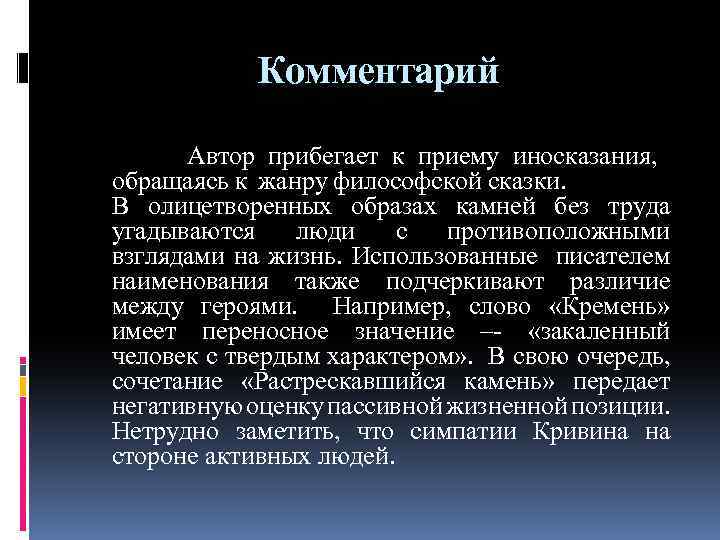 Комментарий

Автор прибегает к приему иносказания, обращаясь к жанру философской сказки.
В олицетворенных образах камней без труда угадываются люди с противоположными взглядами на жизнь. Использованные писателем наименования также подчеркивают различие между героями. Например, слово «Кремень» имеет переносное значение –- «закаленный человек с твердым характером». В свою очередь, сочетание «Растрескавшийся камень» передает негативную оценку пассивной жизненной позиции. Нетрудно заметить, что симпатии Кривина на стороне активных людей.